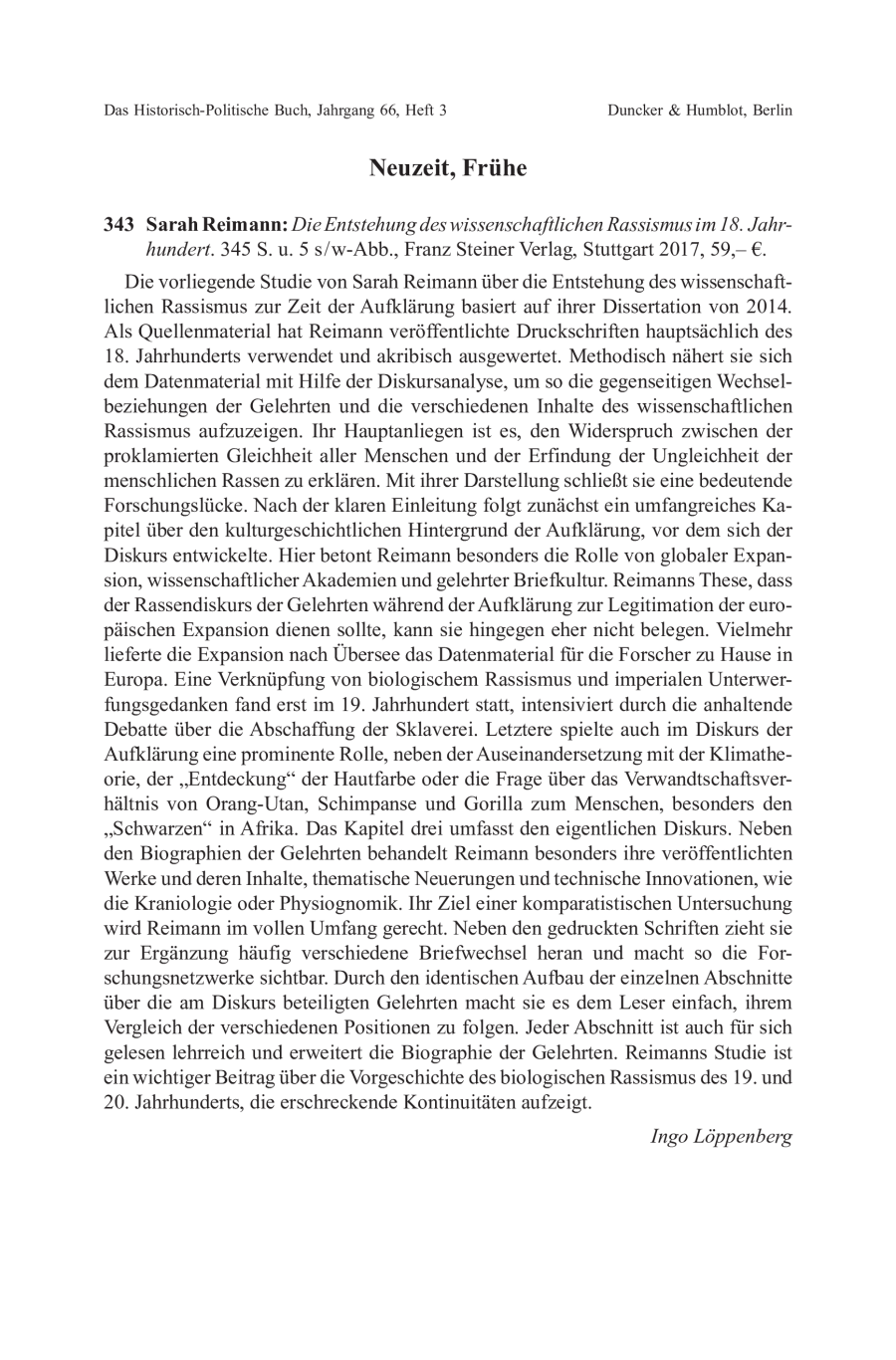 Das Historisch-Politische Buch, Jahrgang 66, Heft 3

Duncker & Humblot, Berlin

Neuzeit, Frühe

343 Sarah Reimann: Die Entstehung des wissenschaftlichen Rassismus im 18. Jahrhundert. 345 S. u. 5 s/w-Abb., Franz Steiner Verlag, Stuttgart 2017, 59,– €.

Die vorliegende Studie von Sarah Reimann über die Entstehung des wissenschaftlichen Rassismus zur Zeit der Aufklärung basiert auf ihrer Dissertation von 2014. Als Quellenmaterial hat Reimann veröffentlichte Druckschriften hauptsächlich des 18. Jahrhunderts verwendet und akribisch ausgewertet. Methodisch nähert sie sich dem Datenmaterial mit Hilfe der Diskursanalyse, um so die gegenseitigen Wechselbeziehungen der Gelehrten und die verschiedenen Inhalte des wissenschaftlichen Rassismus aufzuzeigen. Ihr Hauptanliegen ist es, den Widerspruch zwischen der proklamierten Gleichheit aller Menschen und der Erfindung der Ungleichheit der menschlichen Rassen zu erklären. Mit ihrer Darstellung schließt sie eine bedeutende Forschungslücke. Nach der klaren Einleitung folgt zunächst ein umfangreiches Kapitel über den kulturgeschichtlichen Hintergrund der Aufklärung, vor dem sich der Diskurs entwickelte. Hier betont Reimann besonders die Rolle von globaler Expansion, wissenschaftlicher Akademien und gelehrter Briefkultur. Reimanns These, dass der Rassendiskurs der Gelehrten während der Aufklärung zur Legitimation der europäischen Expansion dienen sollte, kann sie hingegen eher nicht belegen. Vielmehr lieferte die Expansion nach Übersee das Datenmaterial für die Forscher zu Hause in Europa. Eine Verknüpfung von biologischem Rassismus und imperialen Unterwerfungsgedanken fand erst im 19. Jahrhundert statt, intensiviert durch die anhaltende Debatte über die Abschaffung der Sklaverei. Letztere spielte auch im Diskurs der Aufklärung eine prominente Rolle, neben der Auseinandersetzung mit der Klimatheorie, der „Entdeckung“ der Hautfarbe oder die Frage über das Verwandtschaftsverhältnis von Orang-Utan, Schimpanse und Gorilla zum Menschen, besonders den „Schwarzen“ in Afrika. Das Kapitel drei umfasst den eigentlichen Diskurs. Neben den Biographien der Gelehrten behandelt Reimann besonders ihre veröffentlichten Werke und deren Inhalte, thematische Neuerungen und technische Innovationen, wie die Kraniologie oder Physiognomik. Ihr Ziel einer komparatistischen Untersuchung wird Reimann im vollen Umfang gerecht. Neben den gedruckten Schriften zieht sie zur Ergänzung häufig verschiedene Briefwechsel heran und macht so die Forschungsnetzwerke sichtbar. Durch den identischen Aufbau der einzelnen Abschnitte über die am Diskurs beteiligten Gelehrten macht sie es dem Leser einfach, ihrem Vergleich der verschiedenen Positionen zu folgen. Jeder Abschnitt ist auch für sich gelesen lehrreich und erweitert die Biographie der Gelehrten. Reimanns Studie ist ein wichtiger Beitrag über die Vorgeschichte des biologischen Rassismus des 19. und 20. Jahrhunderts, die erschreckende Kontinuitäten aufzeigt.

Ingo Löppenberg